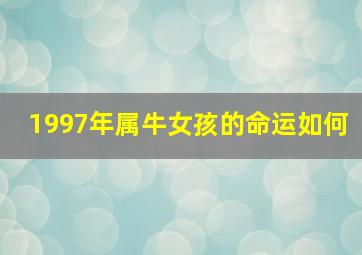 1997年属牛女孩的命运如何